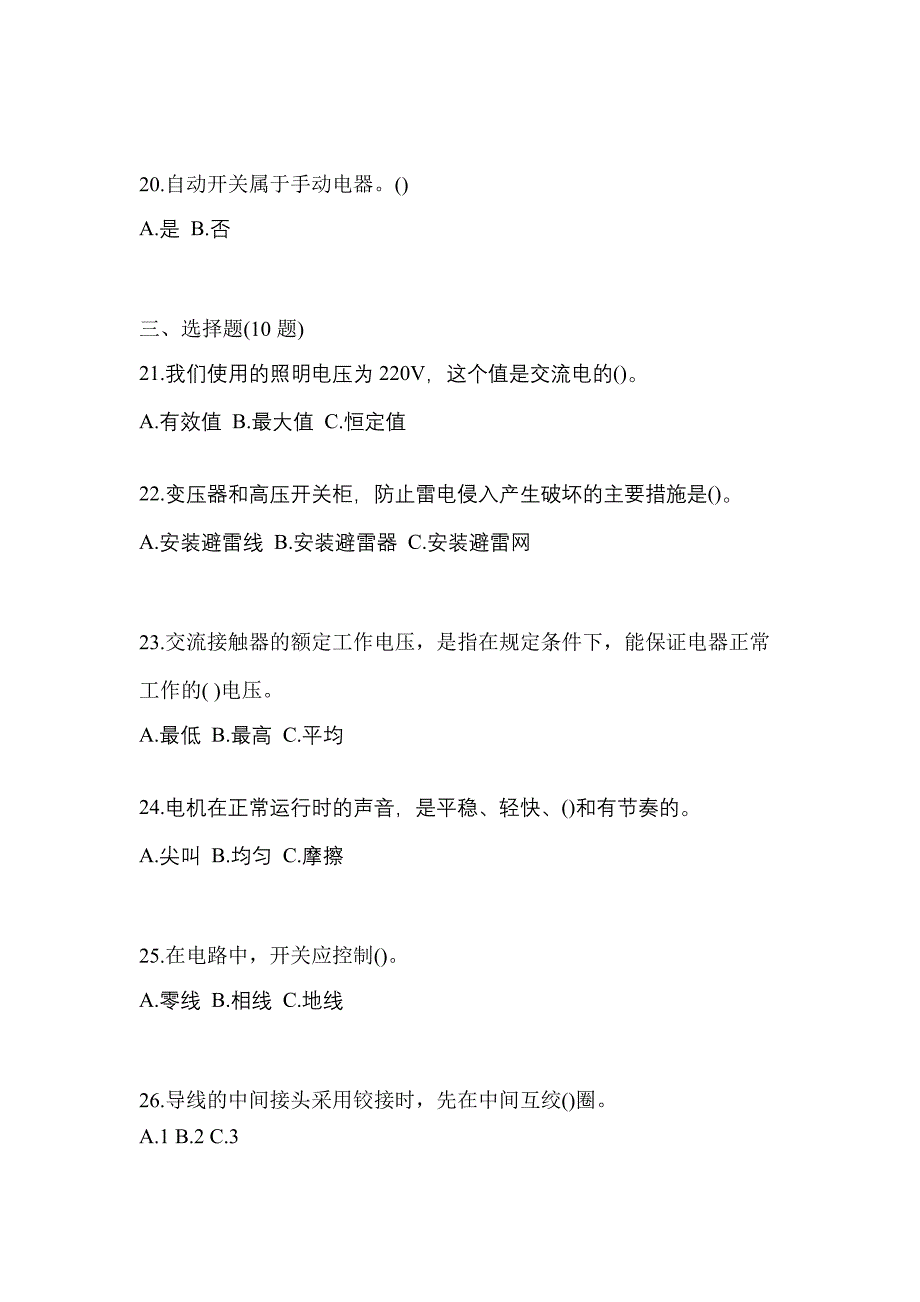 20.自动开关属于手动电器。()

A.是 B.否

三、选择题(10 题)

21.我们使用的照明电压为 220V，这个值是交流电的()。

A.有效值 B.最大值 C.恒定值

22.变压器和高压开关柜，防止雷电侵入产生破坏的主要措施是()。

A.安装避雷线 B.安装避雷器 C.安装避雷网

23.交流接触器的额定工作电压，是指在规定条件下，能保证电器正常工作的( )电压。

A.最低 B.最高 C.平均

24.电机在正常运行时的声音，是平稳、轻快、()和有节奏的。

A.尖叫 B.均匀 C.摩擦

25.在电路中，开关应控制()。

A.零线 B.相线 C.地线

26.导线的中间接头采用铰接时，先在中间互绞()圈。

A.1 B.2 C.3